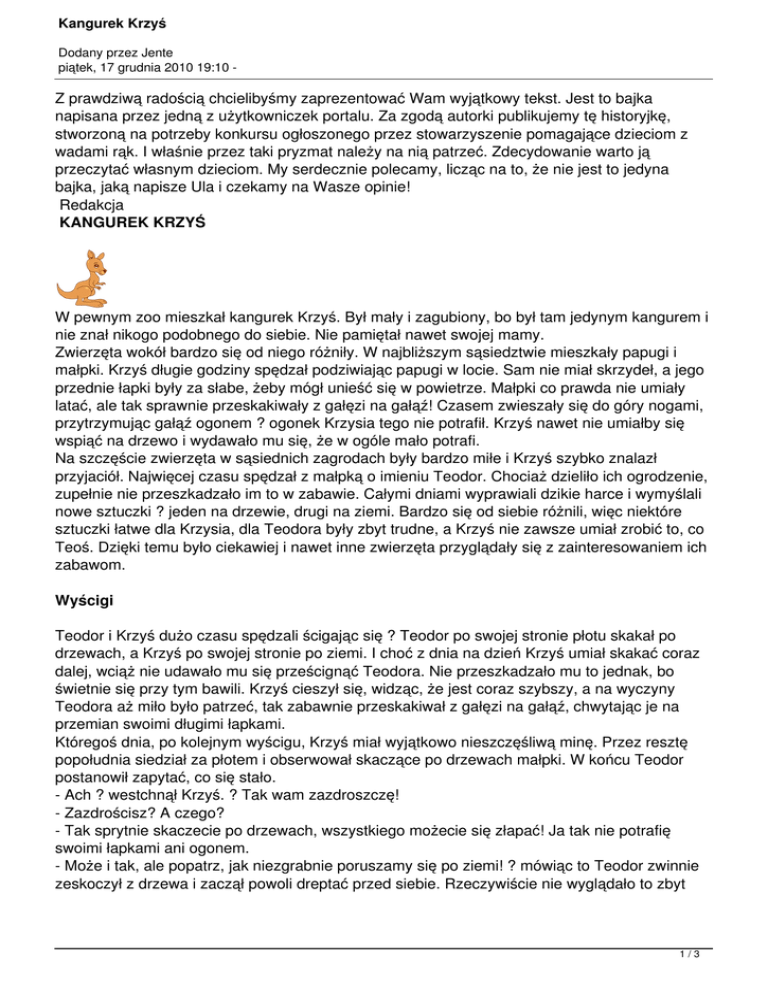 Kangurek Krzyś

Dodany przez Jente
piątek, 17 grudnia 2010 19:10 -

Z prawdziwą radością chcielibyśmy zaprezentować Wam wyjątkowy tekst. Jest to bajka napisana przez jedną z użytkowniczek portalu. Za zgodą autorki publikujemy tę historyjkę, stworzoną na potrzeby konkursu ogłoszonego przez stowarzyszenie pomagające dzieciom z wadami rąk. I właśnie przez taki pryzmat należy na nią patrzeć. Zdecydowanie warto ją przeczytać własnym dzieciom. My serdecznie polecamy, licząc na to, że nie jest to jedyna bajka, jaką napisze Ula i czekamy na Wasze opinie!
Redakcja
KANGUREK KRZYŚ

W pewnym zoo mieszkał kangurek Krzyś. Był mały i zagubiony, bo był tam jedynym kangurem i nie znał nikogo podobnego do siebie. Nie pamiętał nawet swojej mamy.
Zwierzęta wokół bardzo się od niego różniły. W najbliższym sąsiedztwie mieszkały papugi i małpki. Krzyś długie godziny spędzał podziwiając papugi w locie. Sam nie miał skrzydeł, a jego przednie łapki były za słabe, żeby mógł unieść się w powietrze. Małpki co prawda nie umiały latać, ale tak sprawnie przeskakiwały z gałęzi na gałąź! Czasem zwieszały się do góry nogami, przytrzymując gałąź ogonem ? ogonek Krzysia tego nie potrafił. Krzyś nawet nie umiałby się wspiąć na drzewo i wydawało mu się, że w ogóle mało potrafi.
Na szczęście zwierzęta w sąsiednich zagrodach były bardzo miłe i Krzyś szybko znalazł przyjaciół. Najwięcej czasu spędzał z małpką o imieniu Teodor. Chociaż dzieliło ich ogrodzenie, zupełnie nie przeszkadzało im to w zabawie. Całymi dniami wyprawiali dzikie harce i wymyślali nowe sztuczki ? jeden na drzewie, drugi na ziemi. Bardzo się od siebie różnili, więc niektóre sztuczki łatwe dla Krzysia, dla Teodora były zbyt trudne, a Krzyś nie zawsze umiał zrobić to, co Teoś. Dzięki temu było ciekawiej i nawet inne zwierzęta przyglądały się z zainteresowaniem ich zabawom.

Wyścigi

Teodor i Krzyś dużo czasu spędzali ścigając się ? Teodor po swojej stronie płotu skakał po drzewach, a Krzyś po swojej stronie po ziemi. I choć z dnia na dzień Krzyś umiał skakać coraz dalej, wciąż nie udawało mu się prześcignąć Teodora. Nie przeszkadzało mu to jednak, bo świetnie się przy tym bawili. Krzyś cieszył się, widząc, że jest coraz szybszy, a na wyczyny Teodora aż miło było patrzeć, tak zabawnie przeskakiwał z gałęzi na gałąź, chwytając je na przemian swoimi długimi łapkami.
Któregoś dnia, po kolejnym wyścigu, Krzyś miał wyjątkowo nieszczęśliwą minę. Przez resztę popołudnia siedział za płotem i obserwował skaczące po drzewach małpki. W końcu Teodor postanowił zapytać, co się stało.
- Ach ? westchnął Krzyś. ? Tak wam zazdroszczę!
- Zazdrościsz? A czego?
- Tak sprytnie skaczecie po drzewach, wszystkiego możecie się złapać! Ja tak nie potrafię swoimi łapkami ani ogonem.
- Może i tak, ale popatrz, jak niezgrabnie poruszamy się po ziemi! ? mówiąc to Teodor zwinnie zeskoczył z drzewa i zaczął powoli dreptać przed siebie. Rzeczywiście nie wyglądało to zbyt

1 / 3